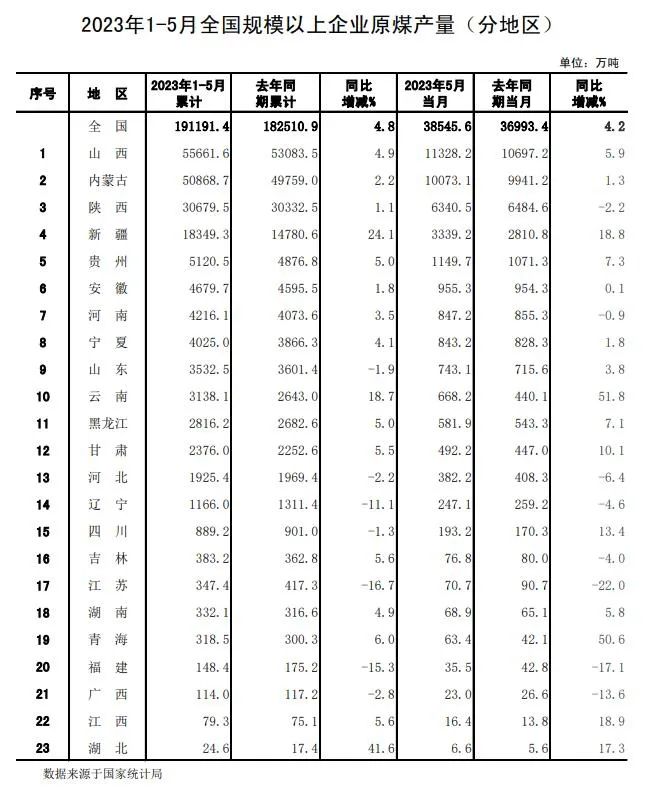 2023年1-5月全国规模以上企业原煤产量（分地区）

单位：万吨

| 序号 | 地 区 | 2023年1-5月累计 | 去年同期累计 | 同比增减% | 2023年5月当月 | 去年同期当月 | 同比增减% |
|---|---|---|---|---|---|---|---|
| | 全 国 | 191191.4 | 182510.9 | 4.8 | 38545.6 | 36993.4 | 4.2 |
| 1 | 山 西 | 55661.6 | 53083.5 | 4.9 | 11328.2 | 10697.2 | 5.9 |
| 2 | 内蒙古 | 50868.7 | 49759.0 | 2.2 | 10073.1 | 9941.2 | 1.3 |
| 3 | 陕 西 | 30679.5 | 30332.5 | 1.1 | 6340.5 | 6484.6 | -2.2 |
| 4 | 新 疆 | 18349.3 | 14780.6 | 24.1 | 3339.2 | 2810.8 | 18.8 |
| 5 | 贵 州 | 5120.5 | 4876.8 | 5.0 | 1149.7 | 1071.3 | 7.3 |
| 6 | 安 徽 | 4679.7 | 4595.5 | 1.8 | 955.3 | 954.3 | 0.1 |
| 7 | 河 南 | 4216.1 | 4073.6 | 3.5 | 847.2 | 855.3 | -0.9 |
| 8 | 宁 夏 | 4025.0 | 3866.3 | 4.1 | 843.2 | 828.3 | 1.8 |
| 9 | 山 东 | 3532.5 | 3601.4 | -1.9 | 743.1 | 715.6 | 3.8 |
| 10 | 云 南 | 3138.1 | 2643.0 | 18.7 | 668.2 | 440.1 | 51.8 |
| 11 | 黑龙江 | 2816.2 | 2682.6 | 5.0 | 581.9 | 543.3 | 7.1 |
| 12 | 甘 肃 | 2376.0 | 2252.6 | 5.5 | 492.2 | 447.0 | 10.1 |
| 13 | 河 北 | 1925.4 | 1969.4 | -2.2 | 382.2 | 408.3 | -6.4 |
| 14 | 辽 宁 | 1166.0 | 1311.4 | -11.1 | 247.1 | 259.2 | -4.6 |
| 15 | 四 川 | 889.2 | 901.0 | -1.3 | 193.2 | 170.3 | 13.4 |
| 16 | 吉 林 | 383.2 | 362.8 | 5.6 | 76.8 | 80.0 | -4.0 |
| 17 | 江 苏 | 347.4 | 417.3 | -16.7 | 70.7 | 90.7 | -22.0 |
| 18 | 湖 南 | 332.1 | 316.6 | 4.9 | 68.9 | 65.1 | 5.8 |
| 19 | 青 海 | 318.5 | 300.3 | 6.0 | 63.4 | 42.1 | 50.6 |
| 20 | 福 建 | 148.4 | 175.2 | -15.3 | 35.5 | 42.8 | -17.1 |
| 21 | 广 西 | 114.0 | 117.2 | -2.8 | 23.0 | 26.6 | -13.6 |
| 22 | 江 西 | 79.3 | 75.1 | 5.6 | 16.4 | 13.8 | 18.9 |
| 23 | 湖 北 | 24.6 | 17.4 | 41.6 | 6.6 | 5.6 | 17.3 |

数据来源于国家统计局